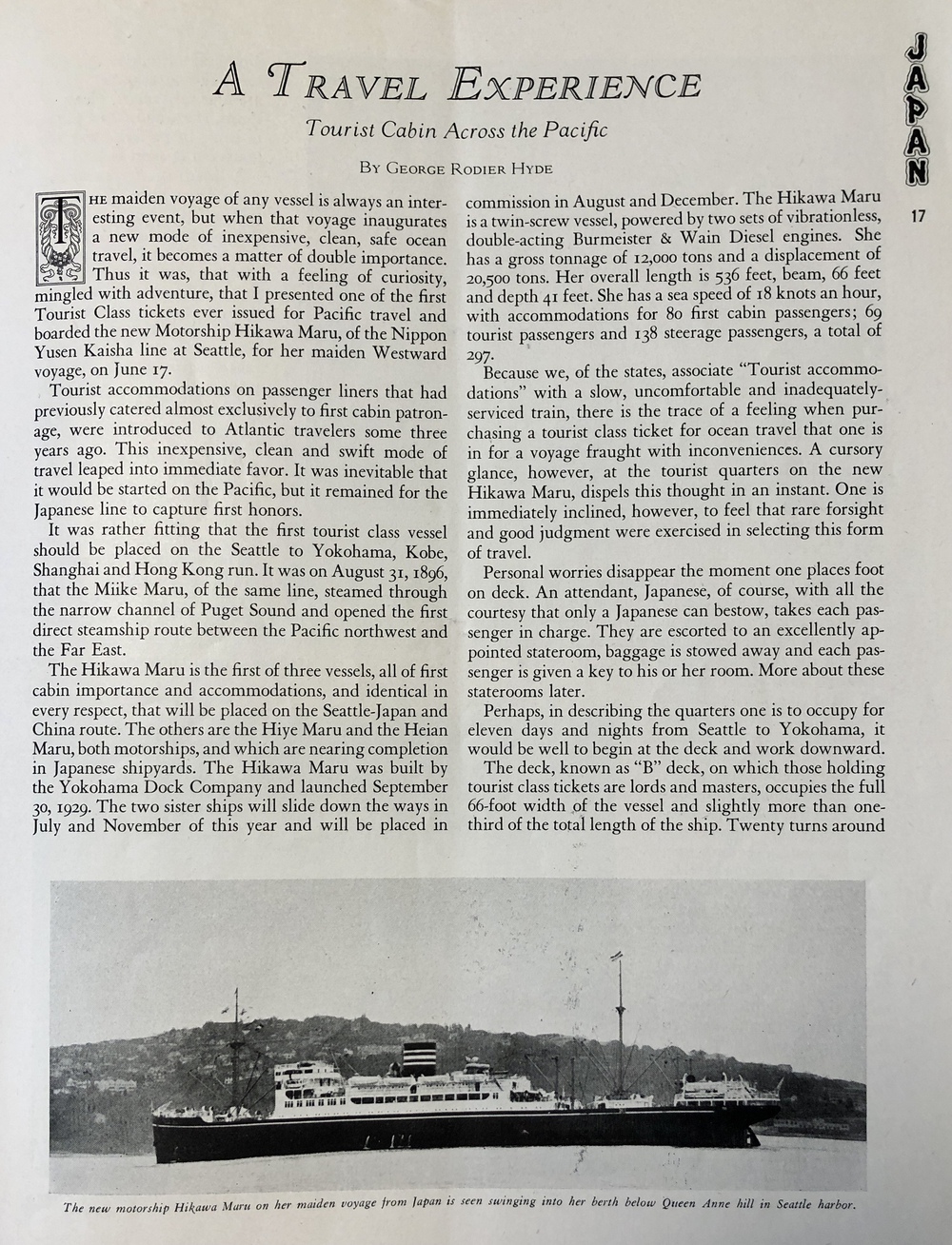 JAPAN

17

A TRAVEL EXPERIENCE

Tourist Cabin Across the Pacific

BY GEORGE RODIER HYDE

THE maiden voyage of any vessel is always an interesting event, but when that voyage inaugurates a new mode of inexpensive, clean, safe ocean travel, it becomes a matter of double importance. Thus it was, that with a feeling of curiosity, mingled with adventure, that I presented one of the first Tourist Class tickets ever issued for Pacific travel and boarded the new Motorship Hikawa Maru, of the Nippon Yusen Kaisha line at Seattle, for her maiden Westward voyage, on June 17.

Tourist accommodations on passenger liners that had previously catered almost exclusively to first cabin patronage, were introduced to Atlantic travelers some three years ago. This inexpensive, clean and swift mode of travel leaped into immediate favor. It was inevitable that it would be started on the Pacific, but it remained for the Japanese line to capture first honors.

It was rather fitting that the first tourist class vessel should be placed on the Seattle to Yokohama, Kobe, Shanghai and Hong Kong run. It was on August 31, 1896, that the Miike Maru, of the same line, steamed through the narrow channel of Puget Sound and opened the first direct steamship route between the Pacific northwest and the Far East.

The Hikawa Maru is the first of three vessels, all of first cabin importance and accommodations, and identical in every respect, that will be placed on the Seattle-Japan and China route. The others are the Hiye Maru and the Heian Maru, both motorships, and which are nearing completion in Japanese shipyards. The Hikawa Maru was built by the Yokohama Dock Company and launched September 30, 1929. The two sister ships will slide down the ways in July and November of this year and will be placed in commission in August and December. The Hikawa Maru is a twin-screw vessel, powered by two sets of vibrationless, double-acting Burmeister & Wain Diesel engines. She has a gross tonnage of 12,000 tons and a displacement of 20,500 tons. Her overall length is 536 feet, beam, 66 feet and depth 41 feet. She has a sea speed of 18 knots an hour, with accommodations for 80 first cabin passengers; 69 tourist passengers and 138 steerage passengers, a total of 297.

Because we, of the states, associate "Tourist accommodations" with a slow, uncomfortable and inadequately-serviced train, there is the trace of a feeling when purchasing a tourist class ticket for ocean travel that one is in for a voyage fraught with inconveniences. A cursory glance, however, at the tourist quarters on the new Hikawa Maru, dispels this thought in an instant. One is immediately inclined, however, to feel that rare forsight and good judgment were exercised in selecting this form of travel.

Personal worries disappear the moment one places foot on deck. An attendant, Japanese, of course, with all the courtesy that only a Japanese can bestow, takes each passenger in charge. They are escorted to an excellently appointed stateroom, baggage is stowed away and each passenger is given a key to his or her room. More about these staterooms later.

Perhaps, in describing the quarters one is to occupy for eleven days and nights from Seattle to Yokohama, it would be well to begin at the deck and work downward.

The deck, known as "B" deck, on which those holding tourist class tickets are lords and masters, occupies the full 66-foot width of the vessel and slightly more than one-third of the total length of the ship. Twenty turns around

The new motorship Hikawa Maru on her maiden voyage from Japan is seen swinging into her berth below Queen Anne hill in Seattle harbor.